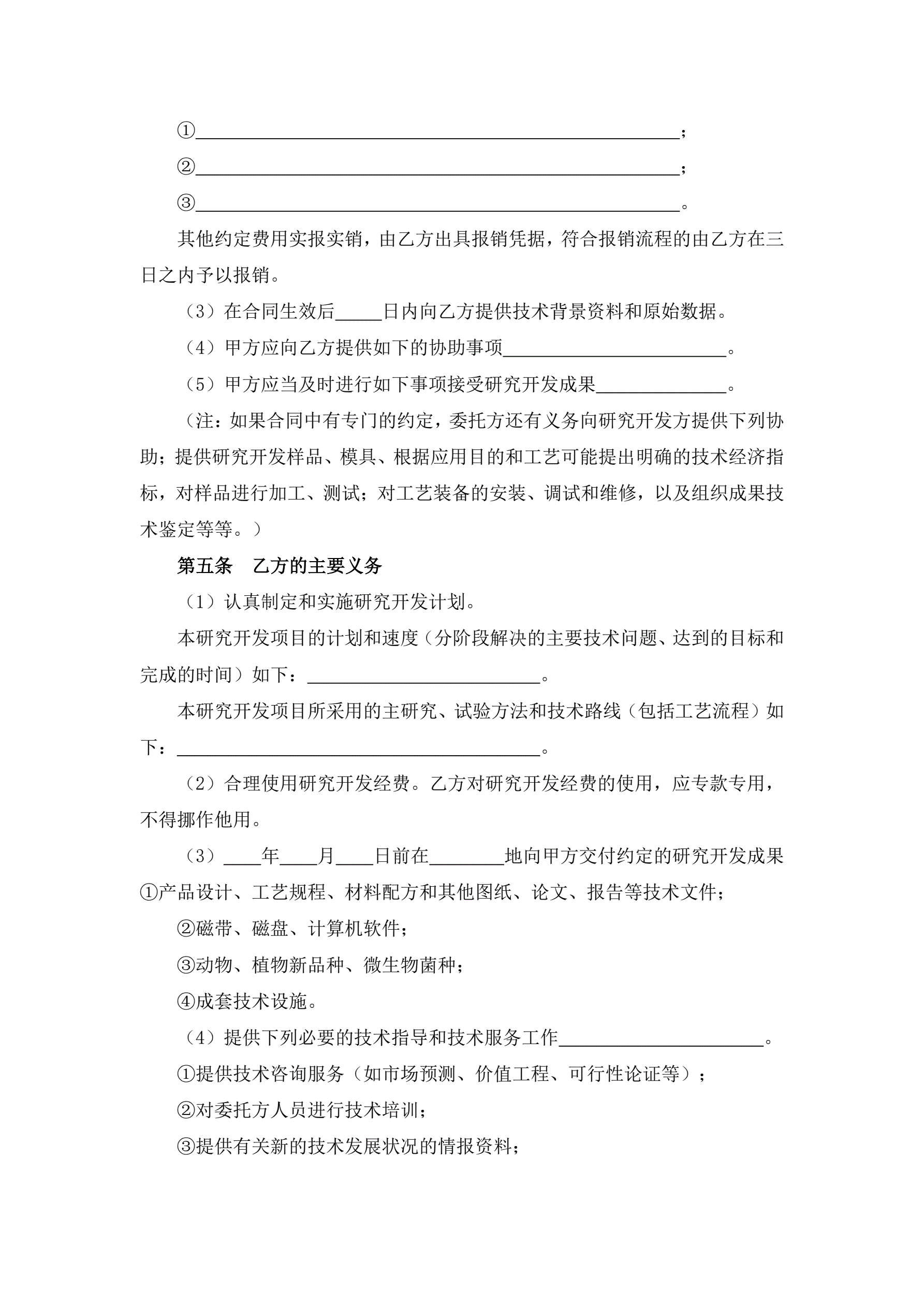 ①____________________________________________________；

②____________________________________________________；

③____________________________________________________。

其他约定费用实报实销，由乙方出具报销凭据，符合报销流程的由乙方在三日之内予以报销。

（3）在合同生效后_____日内向乙方提供技术背景资料和原始数据。

（4）甲方应向乙方提供如下的协助事项________________________。

（5）甲方应当及时进行如下事项接受研究开发成果______________。

（注：如果合同中有专门的约定，委托方还有义务向研究开发方提供下列协助；提供研究开发样品、模具、根据应用目的和工艺可能提出明确的技术经济指标，对样品进行加工、测试；对工艺装备的安装、调试和维修，以及组织成果技术鉴定等等。）

第五条　乙方的主要义务

（1）认真制定和实施研究开发计划。

本研究开发项目的计划和速度（分阶段解决的主要技术问题、达到的目标和完成的时间）如下：_________________________。

本研究开发项目所采用的主研究、试验方法和技术路线（包括工艺流程）如下：_______________________________________。

（2）合理使用研究开发经费。乙方对研究开发经费的使用，应专款专用，不得挪作他用。

（3）____年____月____日前在________地向甲方交付约定的研究开发成果①产品设计、工艺规程、材料配方和其他图纸、论文、报告等技术文件；

②磁带、磁盘、计算机软件；

③动物、植物新品种、微生物菌种；

④成套技术设施。

（4）提供下列必要的技术指导和技术服务工作______________________。

①提供技术咨询服务（如市场预测、价值工程、可行性论证等）；

②对委托方人员进行技术培训；

③提供有关新的技术发展状况的情报资料；